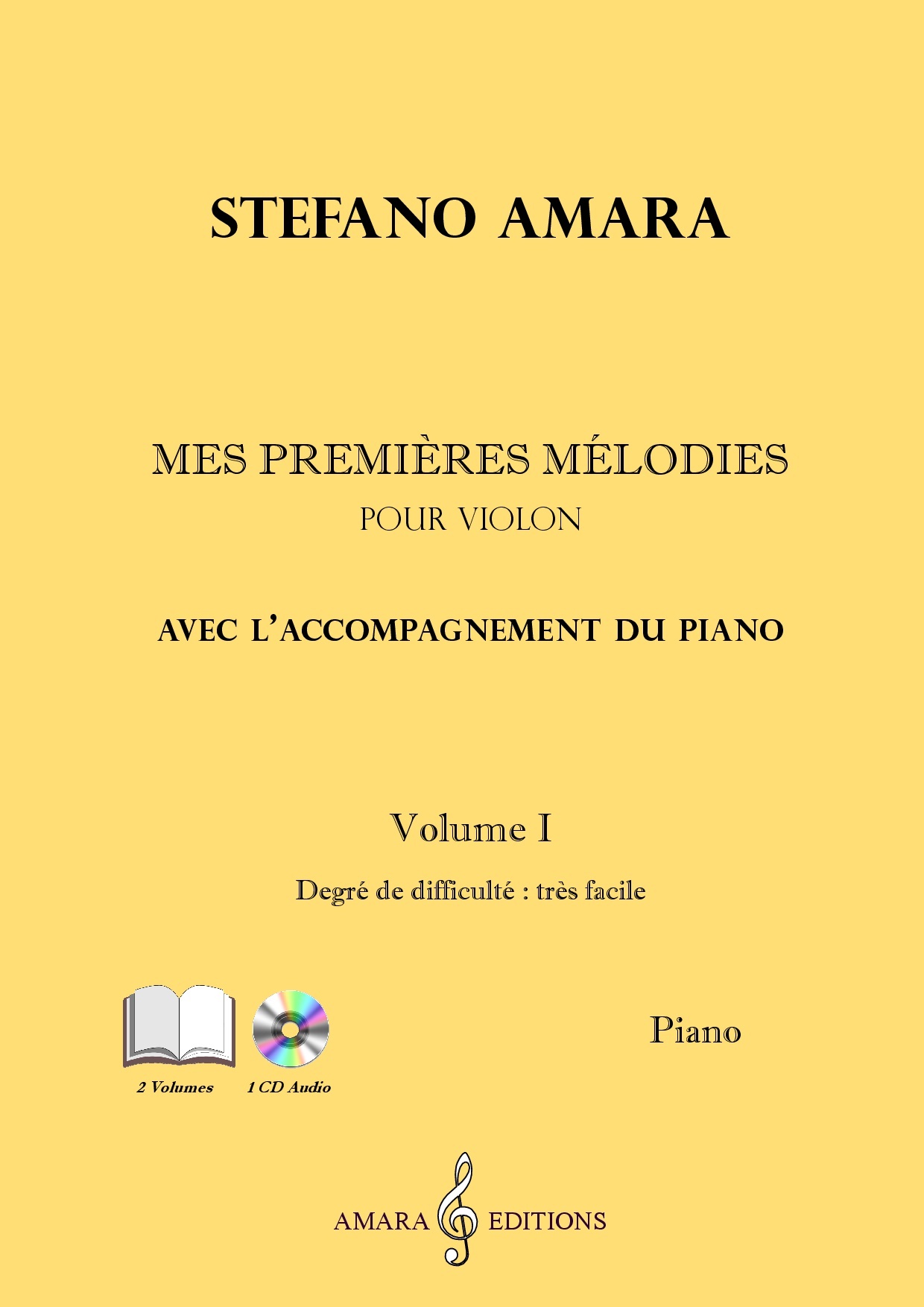 STEFANO AMARA

MES PREMIÈRES MÉLODIES
POUR VIOLON

AVEC L'ACCOMPAGNEMENT DU PIANO

Volume I
Degré de difficulté : très facile

2 Volumes
1 CD Audio

Piano

AMARA EDITIONS